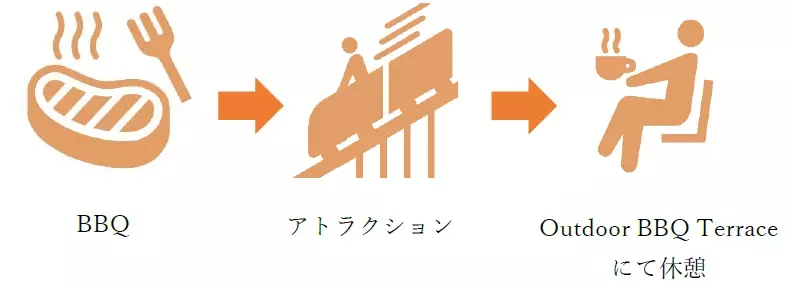 BBQ

アトラクション

Outdoor BBQ Terrace
にて休憩